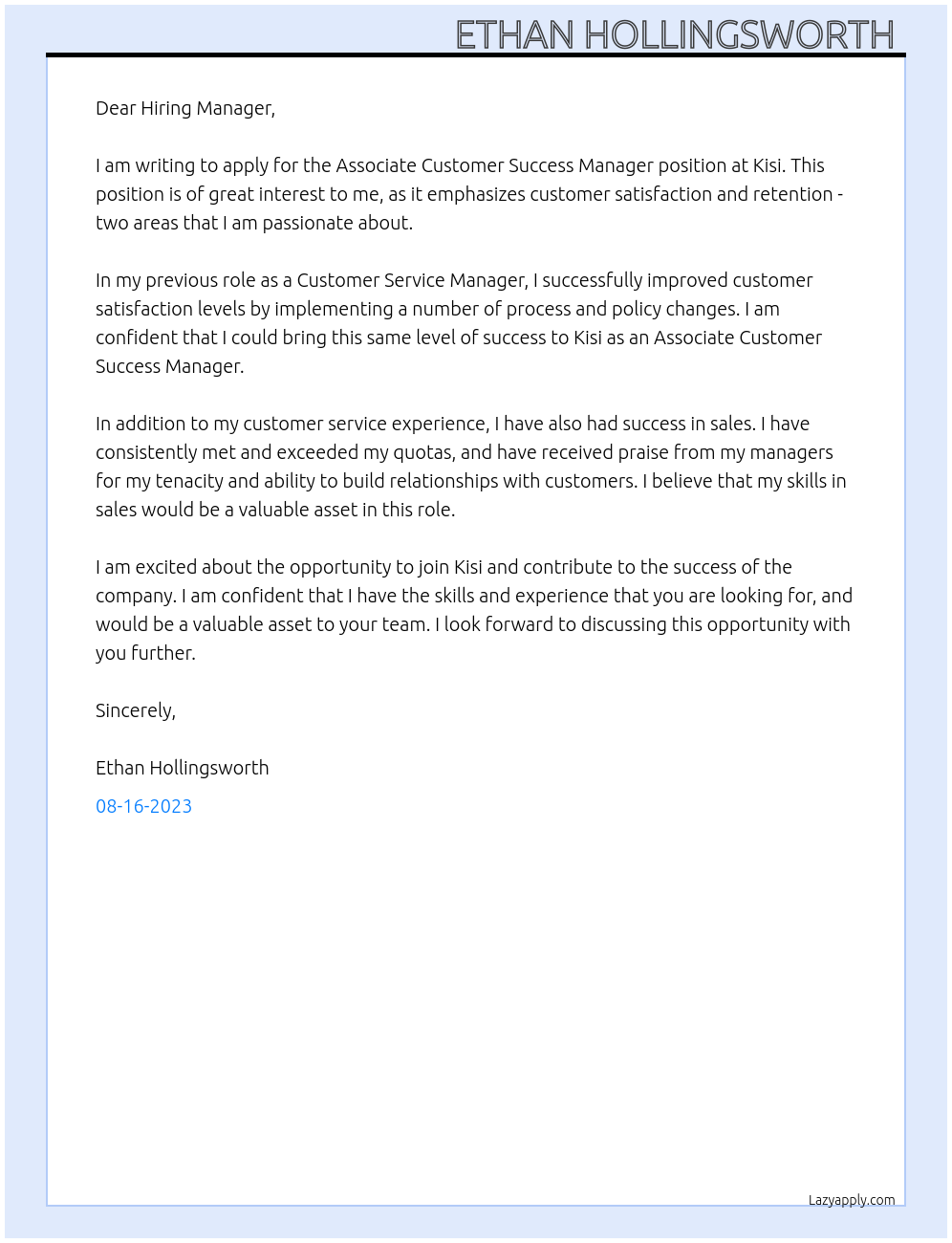 ETHAN HOLLINGSWORTH

Dear Hiring Manager,

I am writing to apply for the Associate Customer Success Manager position at Kisi. This position is of great interest to me, as it emphasizes customer satisfaction and retention - two areas that I am passionate about.

In my previous role as a Customer Service Manager, I successfully improved customer satisfaction levels by implementing a number of process and policy changes. I am confident that I could bring this same level of success to Kisi as an Associate Customer Success Manager.

In addition to my customer service experience, I have also had success in sales. I have consistently met and exceeded my quotas, and have received praise from my managers for my tenacity and ability to build relationships with customers. I believe that my skills in sales would be a valuable asset in this role.

I am excited about the opportunity to join Kisi and contribute to the success of the company. I am confident that I have the skills and experience that you are looking for, and would be a valuable asset to your team. I look forward to discussing this opportunity with you further.

Sincerely,

Ethan Hollingsworth

08-16-2023

Lazyapply.com